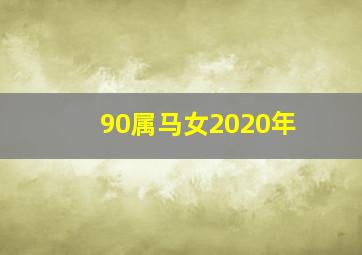 90属马女2020年